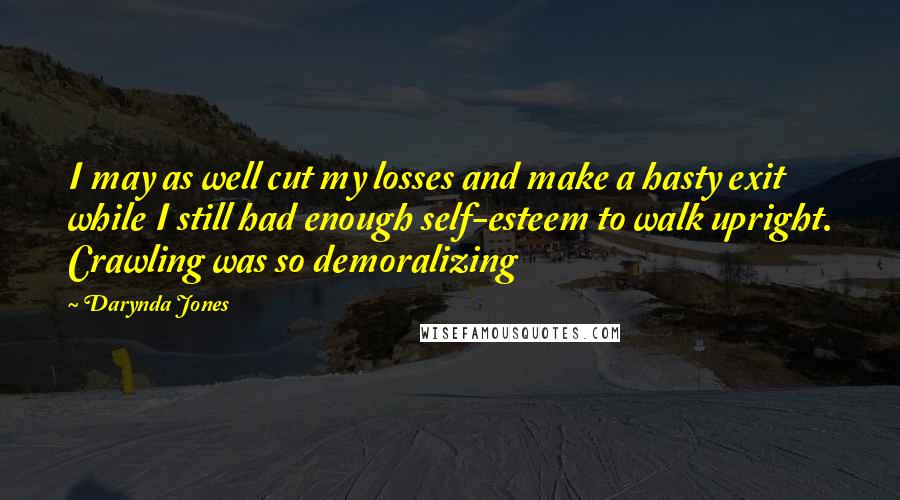 I may as well cut my losses and make a hasty exit while I still had enough self-esteem to walk upright. Crawling was so demoralizing

Darynda Jones

WISEFAMOUSQUOTES.COM